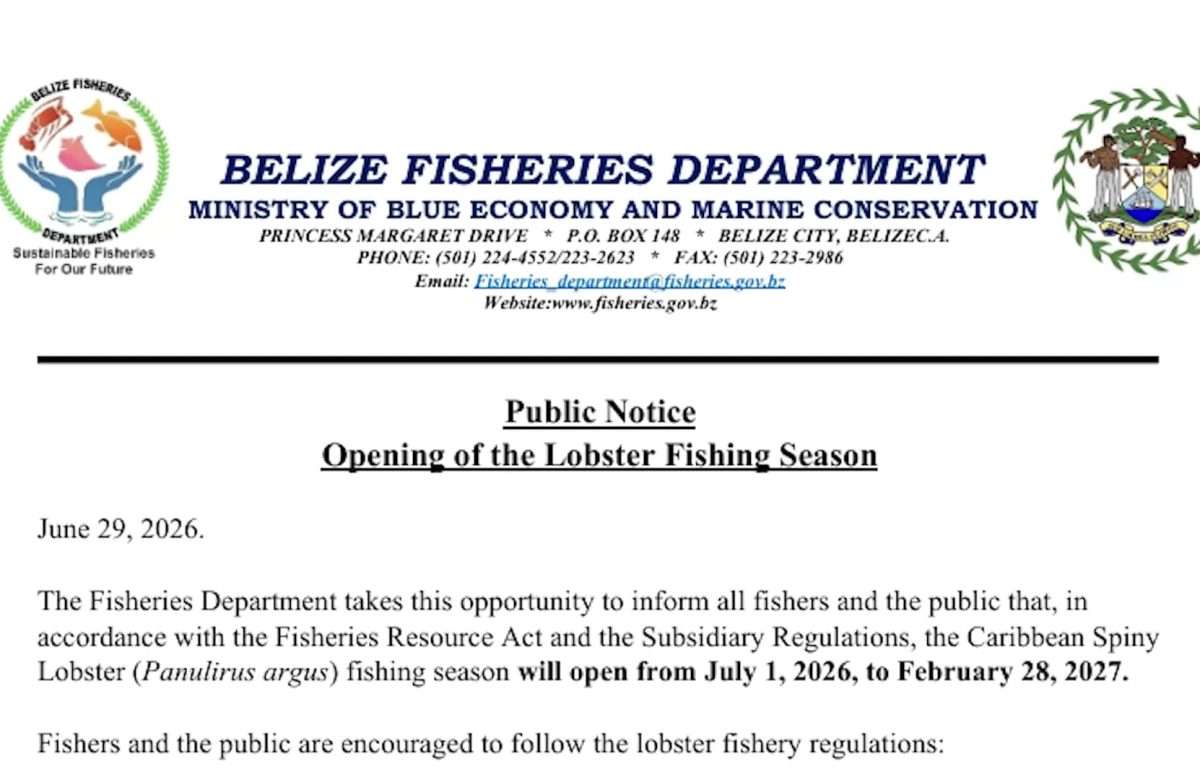 BELIZE FISHERIES
DEPARTMENT
Sustainable Fisheries
For Our Future

BELIZE FISHERIES DEPARTMENT
MINISTRY OF BLUE ECONOMY AND MARINE CONSERVATION
PRINCESS MARGARET DRIVE * P.O. BOX 148 * BELIZE CITY, BELIZEC.A.
PHONE: (501) 224-4552/223-2623 * FAX: (501) 223-2986
Email: Fisheries_department@fisheries.gov.bz
Website:www.fisheries.gov.bz

Public Notice
Opening of the Lobster Fishing Season

June 29, 2026.

The Fisheries Department takes this opportunity to inform all fishers and the public that, in accordance with the Fisheries Resource Act and the Subsidiary Regulations, the Caribbean Spiny Lobster (Panulirus argus) fishing season will open from July 1, 2026, to February 28, 2027.

Fishers and the public are encouraged to follow the lobster fishery regulations: